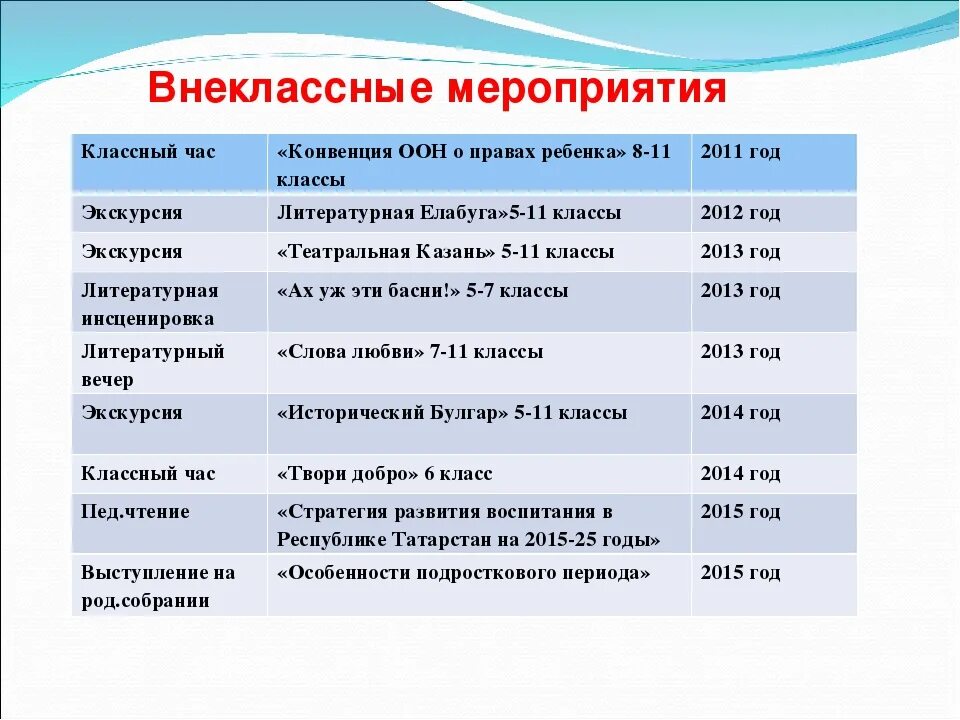 Внеклассные мероприятия

| Классный час | «Конвенция ООН о правах ребенка» 8-11 классы | 2011 год |
|---|---|---|
| Экскурсия | Литературная Елабуга»5-11 классы | 2012 год |
| Экскурсия | «Театральная Казань» 5-11 классы | 2013 год |
| Литературная инсценировка | «Ах уж эти басни!» 5-7 классы | 2013 год |
| Литературный вечер | «Слова любви» 7-11 классы | 2013 год |
| Экскурсия | «Исторический Булгар» 5-11 классы | 2014 год |
| Классный час | «Твори добро» 6 класс | 2014 год |
| Пед.чтение | «Стратегия развития воспитания в Республике Татарстан на 2015-25 годы» | 2015 год |
| Выступление на род.собрании | «Особенности подросткового периода» | 2015 год |